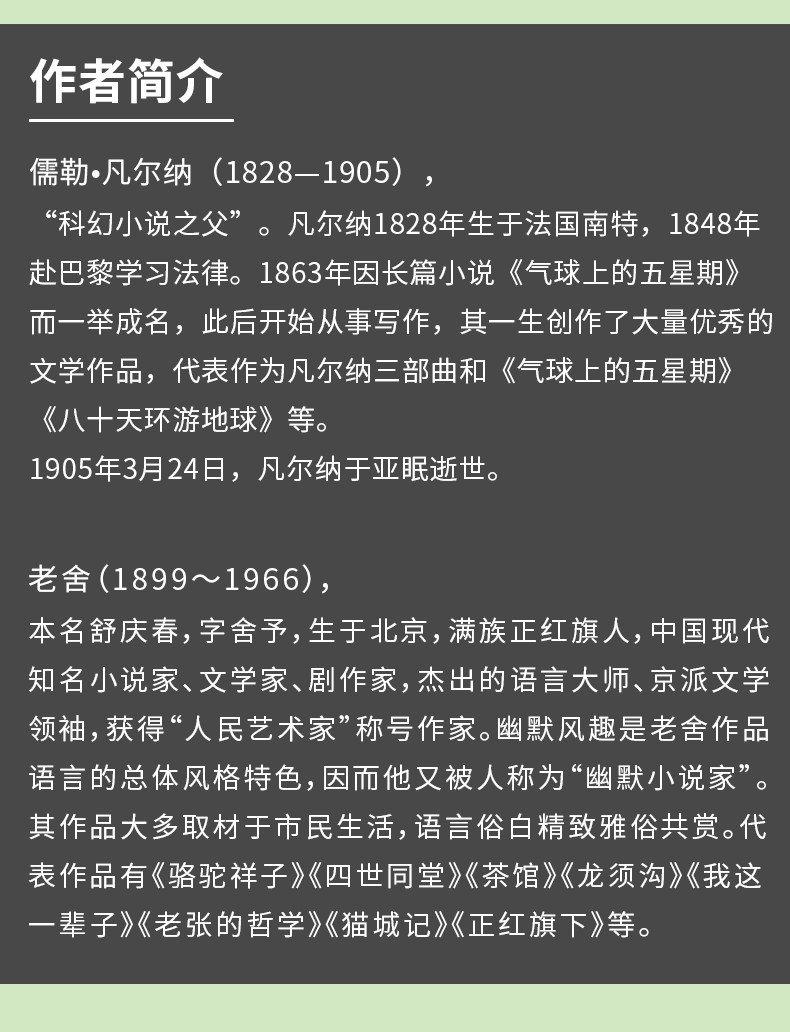 作者简介

儒勒•凡尔纳（1828—1905），

“科幻小说之父”。凡尔纳1828年生于法国南特，1848年赴巴黎学习法律。1863年因长篇小说《气球上的五星期》而一举成名，此后开始从事写作，其一生创作了大量优秀的文学作品，代表作为凡尔纳三部曲和《气球上的五星期》《八十天环游地球》等。

1905年3月24日，凡尔纳于亚眠逝世。

老舍（1899～1966），

本名舒庆春，字舍予，生于北京，满族正红旗人，中国现代知名小说家、文学家、剧作家，杰出的语言大师、京派文学领袖，获得“人民艺术家”称号作家。幽默风趣是老舍作品语言的总体风格特色，因而他又被人称为“幽默小说家”。其作品大多取材于市民生活，语言俗白精致雅俗共赏。代表作品有《骆驼祥子》《四世同堂》《茶馆》《龙须沟》《我这一辈子》《老张的哲学》《猫城记》《正红旗下》等。